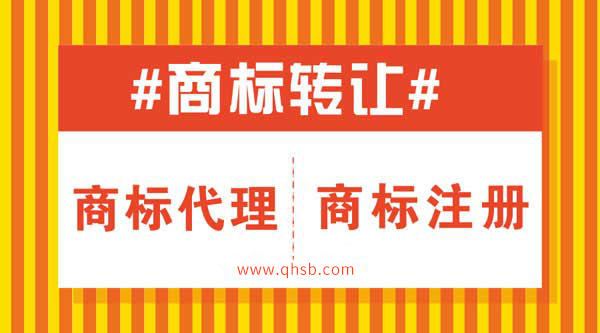 #商标转让#

商标代理

商标注册

www.qhsb.com